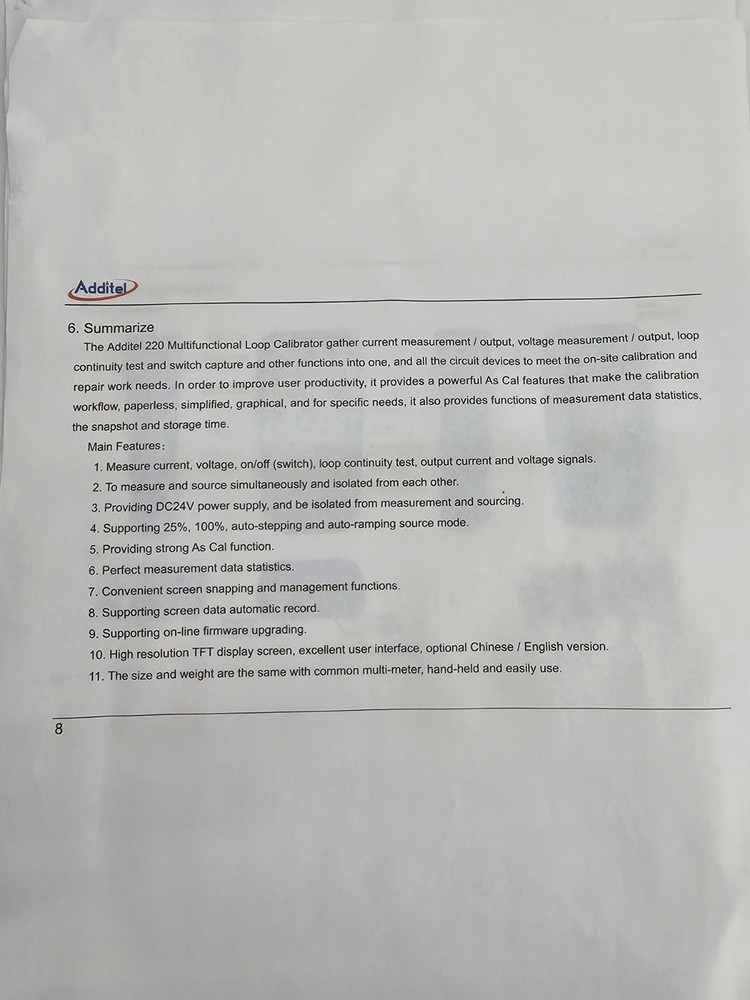 Additel

6. Summarize

The Additel 220 Multifunctional Loop Calibrator gather current measurement / output, voltage measurement / output, loop continuity test and switch capture and other functions into one, and all the circuit devices to meet the on-site calibration and repair work needs. In order to improve user productivity, it provides a powerful As Cal features that make the calibration workflow, paperless, simplified, graphical, and for specific needs, it also provides functions of measurement data statistics, the snapshot and storage time.

Main Features：

1. Measure current, voltage, on/off (switch), loop continuity test, output current and voltage signals.
2. To measure and source simultaneously and isolated from each other.
3. Providing DC24V power supply, and be isolated from measurement and sourcing.
4. Supporting 25%, 100%, auto-stepping and auto-ramping source mode.
5. Providing strong As Cal function.
6. Perfect measurement data statistics.
7. Convenient screen snapping and management functions.
8. Supporting screen data automatic record.
9. Supporting on-line firmware upgrading.
10. High resolution TFT display screen, excellent user interface, optional Chinese / English version.
11. The size and weight are the same with common multi-meter, hand-held and easily use.

8